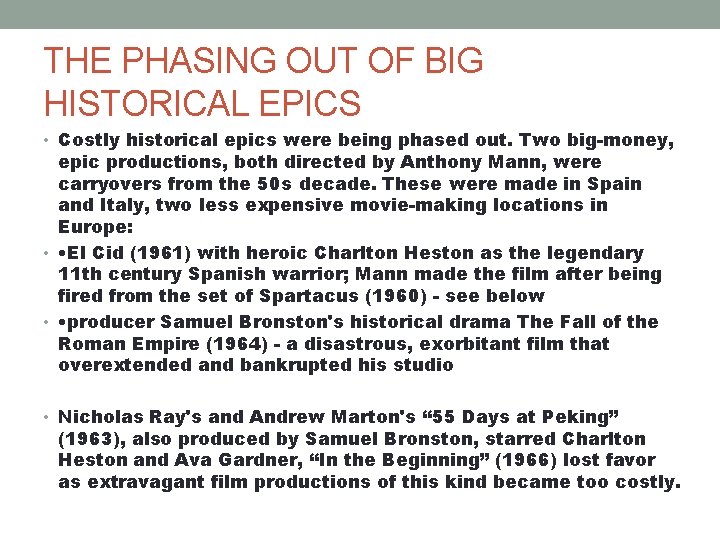 THE PHASING OUT OF BIG HISTORICAL EPICS

• Costly historical epics were being phased out. Two big-money, epic productions, both directed by Anthony Mann, were carryovers from the 50s decade. These were made in Spain and Italy, two less expensive movie-making locations in Europe:

• •El Cid (1961) with heroic Charlton Heston as the legendary 11th century Spanish warrior; Mann made the film after being fired from the set of Spartacus (1960) - see below

• •producer Samuel Bronston's historical drama The Fall of the Roman Empire (1964) - a disastrous, exorbitant film that overextended and bankrupted his studio

• Nicholas Ray's and Andrew Marton's "55 Days at Peking" (1963), also produced by Samuel Bronston, starred Charlton Heston and Ava Gardner, "In the Beginning" (1966) lost favor as extravagant film productions of this kind became too costly.